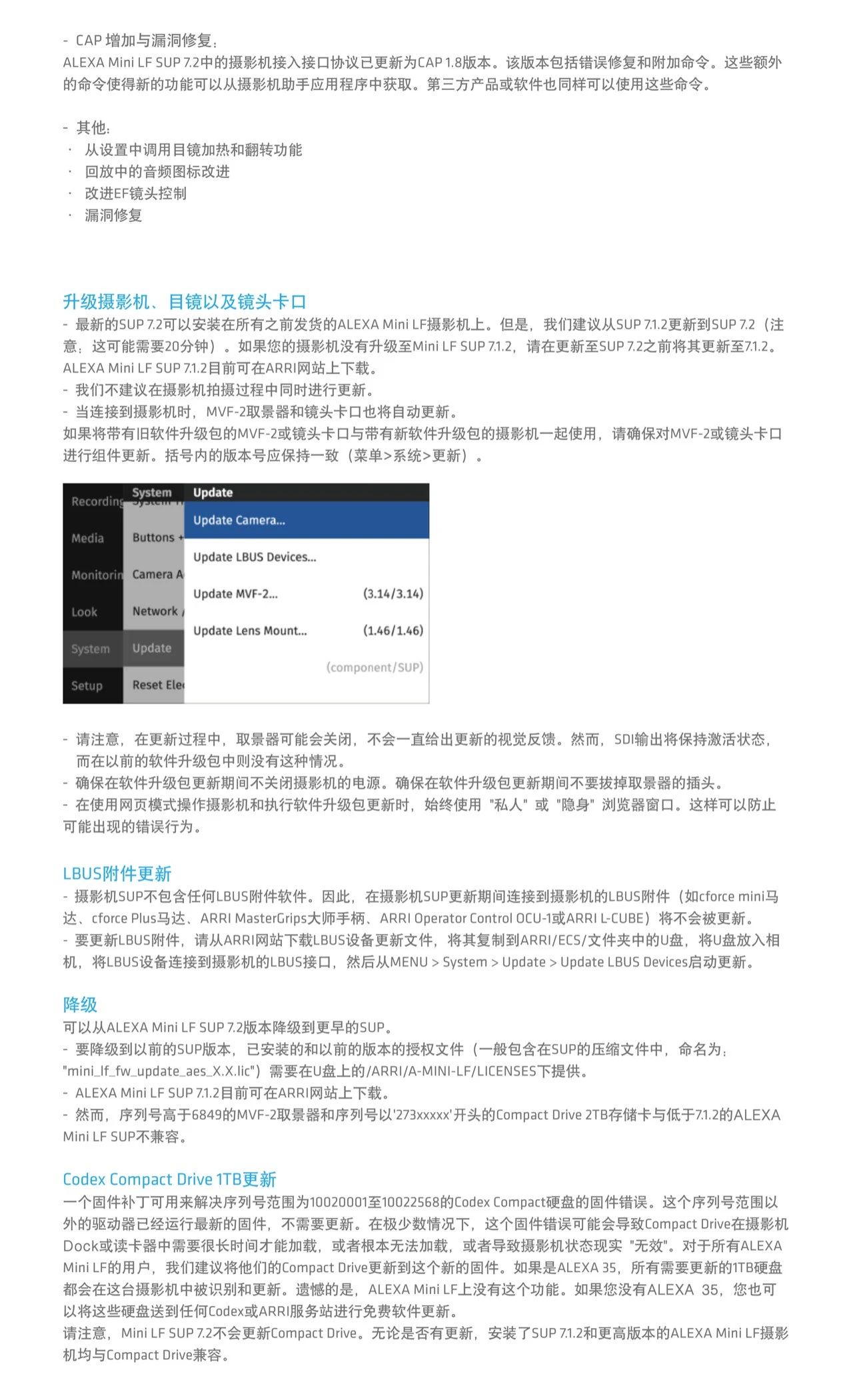 - CAP 增加与漏洞修复：
ALEXA Mini LF SUP 7.2中的摄影机接入接口协议已更新为CAP 1.8版本。该版本包括错误修复和附加命令。这些额外的命令使得新的功能可以从摄影机助手应用程序中获取。第三方产品或软件也同样可以使用这些命令。

- 其他：
· 从设置中调用目镜加热和翻转功能
· 回放中的音频图标改进
· 改进EF镜头控制
· 漏洞修复

升级摄影机、目镜以及镜头卡口
- 最新的SUP 7.2可以安装在所有之前发货的ALEXA Mini LF摄影机上。但是，我们建议从SUP 7.1.2更新到SUP 7.2（注意：这可能需要20分钟）。如果您的摄影机没有升级至Mini LF SUP 7.1.2，请在更新至SUP 7.2之前将其更新至7.1.2。ALEXA Mini LF SUP 7.1.2目前可在ARRI网站上下载。
- 我们不建议在摄影机拍摄过程中同时进行更新。
- 当连接到摄影机时，MVF-2取景器和镜头卡口也将自动更新。
如果将带有旧软件升级包的MVF-2或镜头卡口与带有新软件升级包的摄影机一起使用，请确保对MVF-2或镜头卡口进行组件更新。括号内的版本号应保持一致（菜单>系统>更新）。

Recording
Media
Monitorin
Look
System
Setup
System
Buttons +
Camera A
Network /
Update
Reset Ele
Update
Update Camera...
Update LBUS Devices...
Update MVF-2... (3.14/3.14)
Update Lens Mount... (1.46/1.46)
(component/SUP)

- 请注意，在更新过程中，取景器可能会关闭，不会一直给出更新的视觉反馈。然而，SDI输出将保持激活状态，而在以前的软件升级包中则没有这种情况。
- 确保在软件升级包更新期间不关闭摄影机的电源。确保在软件升级包更新期间不要拔掉取景器的插头。
- 在使用网页模式操作摄影机和执行软件升级包更新时，始终使用 "私人" 或 "隐身" 浏览器窗口。这样可以防止可能出现的错误行为。

LBUS附件更新
- 摄影机SUP不包含任何LBUS附件软件。因此，在摄影机SUP更新期间连接到摄影机的LBUS附件（如cforce mini马达、cforce Plus马达、ARRI MasterGrips大师手柄、ARRI Operator Control OCU-1或ARRI L-CUBE）将不会被更新。
- 要更新LBUS附件，请从ARRI网站下载LBUS设备更新文件，将其复制到ARRI/ECS/文件夹中的U盘，将U盘放入相机，将LBUS设备连接到摄影机的LBUS接口，然后从MENU > System > Update > Update LBUS Devices启动更新。

降级
可以从ALEXA Mini LF SUP 7.2版本降级到更早的SUP。
- 要降级到以前的SUP版本，已安装的和以前的版本的授权文件（一般包含在SUP的压缩文件中，命名为："mini_lf_fw_update_aes_X.X.lic"）需要在U盘上的/ARRI/A-MINI-LF/LICENSES下提供。
- ALEXA Mini LF SUP 7.1.2目前可在ARRI网站上下载。
- 然而，序列号高于6849的MVF-2取景器和序列号以'273xxxxx'开头的Compact Drive 2TB存储卡与低于7.1.2的ALEXA Mini LF SUP不兼容。

Codex Compact Drive 1TB更新
一个固件补丁可用来解决序列号范围为10020001至10022568的Codex Compact硬盘的固件错误。这个序列号范围以外的驱动器已经运行最新的固件，不需要更新。在极少数情况下，这个固件错误可能会导致Compact Drive在摄影机Dock或读卡器中需要很长时间才能加载，或者根本无法加载，或者导致摄影机状态现实 "无效"。对于所有ALEXA Mini LF的用户，我们建议将他们的Compact Drive更新到这个新的固件。如果是ALEXA 35，所有需要更新的1TB硬盘都会在这台摄影机中被识别和更新。遗憾的是，ALEXA Mini LF上没有这个功能。如果您没有ALEXA 35，您也可以将这些硬盘送到任何Codex或ARRI服务站进行免费软件更新。
请注意，Mini LF SUP 7.2不会更新Compact Drive。无论是否有更新，安装了SUP 7.1.2和更高版本的ALEXA Mini LF摄影机均与Compact Drive兼容。